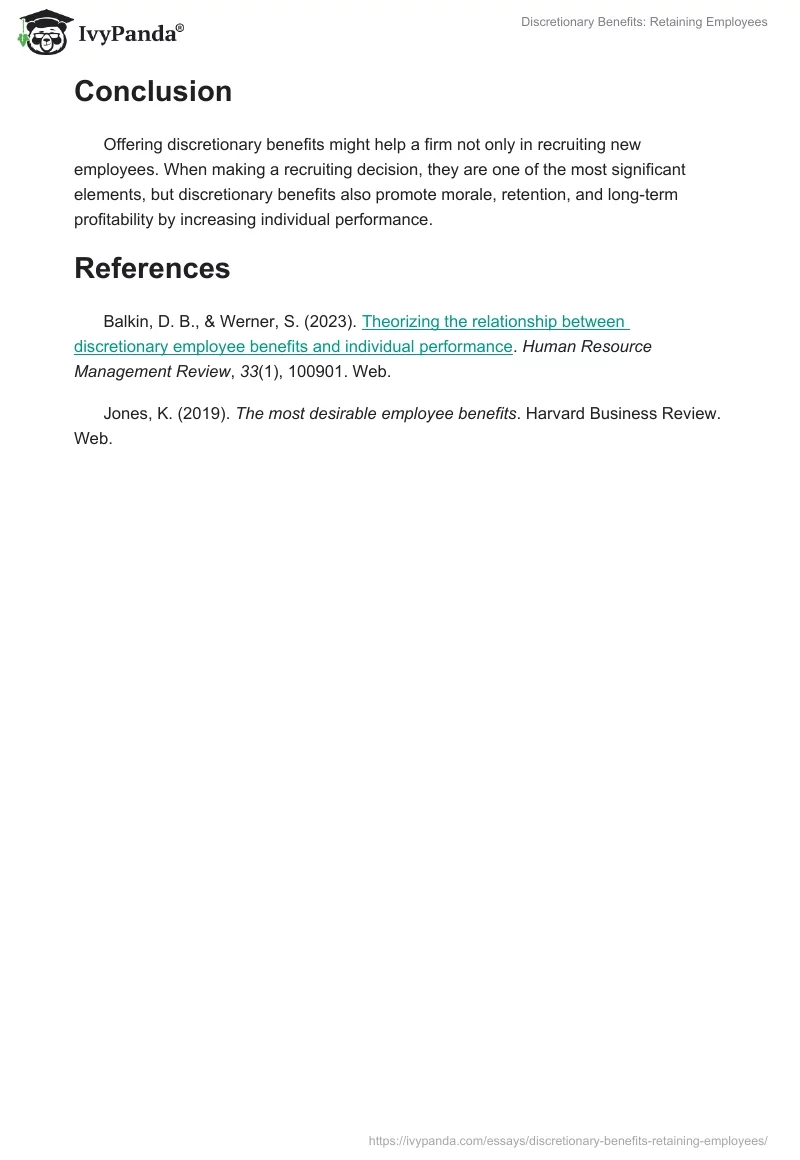 IvyPanda®

Discretionary Benefits: Retaining Employees

Conclusion

Offering discretionary benefits might help a firm not only in recruiting new employees. When making a recruiting decision, they are one of the most significant elements, but discretionary benefits also promote morale, retention, and long-term profitability by increasing individual performance.

References

Balkin, D. B., & Werner, S. (2023). Theorizing the relationship between discretionary employee benefits and individual performance. Human Resource Management Review, 33(1), 100901. Web.

Jones, K. (2019). The most desirable employee benefits. Harvard Business Review. Web.

https://ivypanda.com/essays/discretionary-benefits-retaining-employees/